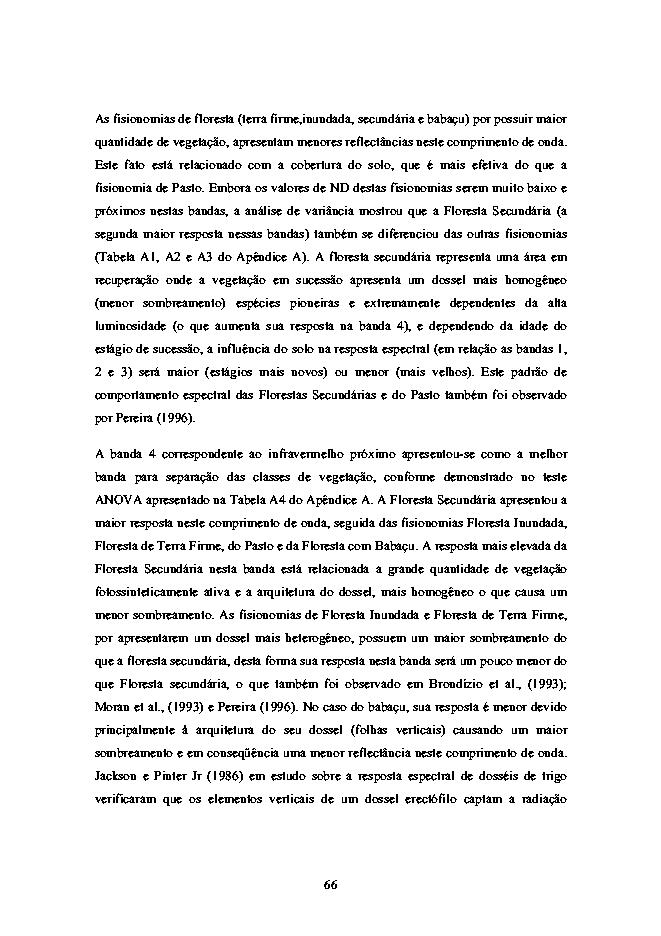 As fisionomias de floresta (terra firme,inundada, secundária e babaçu) por possuir maior quantidade de vegetação, apresentam menores reflectâncias neste comprimento de onda. Este fato está relacionado com a cobertura do solo, que é mais efetiva do que a fisionomia de Pasto. Embora os valores de ND destas fisionomias serem muito baixo e próximos nestas bandas, a análise de variância mostrou que a Floresta Secundária (a segunda maior resposta nessas bandas) também se diferenciou das outras fisionomias (Tabela A1, A2 e A3 do Apêndice A). A floresta secundária representa uma área em recuperação onde a vegetação em sucessão apresenta um dossel mais homogêneo (menor sombreamento) espécies pioneiras e extremamente dependentes da alta luminosidade (o que aumenta sua resposta na banda 4), e dependendo da idade do estágio de sucessão, a influência do solo na resposta espectral (em relação as bandas 1, 2 e 3) será maior (estágios mais novos) ou menor (mais velhos). Este padrão de comportamento espectral das Florestas Secundárias e do Pasto também foi observado por Pereira (1996).

A banda 4 correspondente ao infravermelho próximo apresentou-se como a melhor banda para separação das classes de vegetação, conforme demonstrado no teste ANOVA apresentado na Tabela A4 do Apêndice A. A Floresta Secundária apresentou a maior resposta neste comprimento de onda, seguida das fisionomias Floresta Inundada, Floresta de Terra Firme, do Pasto e da Floresta com Babaçu. A resposta mais elevada da Floresta Secundária nesta banda está relacionada a grande quantidade de vegetação fotossinteticamente ativa e a arquitetura do dossel, mais homogêneo o que causa um menor sombreamento. As fisionomias de Floresta Inundada e Floresta de Terra Firme, por apresentarem um dossel mais heterogêneo, possuem um maior sombreamento do que a floresta secundária, desta forma sua resposta nesta banda será um pouco menor do que Floresta secundária, o que também foi observado em Brondízio et al., (1993); Moran et al., (1993) e Pereira (1996). No caso do babaçu, sua resposta é menor devido principalmente à arquitetura do seu dossel (folhas verticais) causando um maior sombreamento e em conseqüência uma menor reflectância neste comprimento de onda. Jackson e Pinter Jr (1986) em estudo sobre a resposta espectral de dosséis de trigo verificaram que os elementos verticais de um dossel erectófilo captam a radiação

66